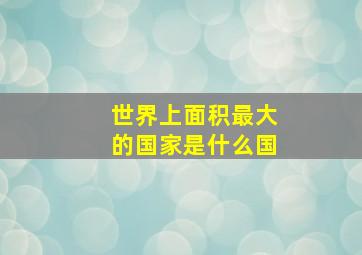 世界上面积最大的国家是什么国